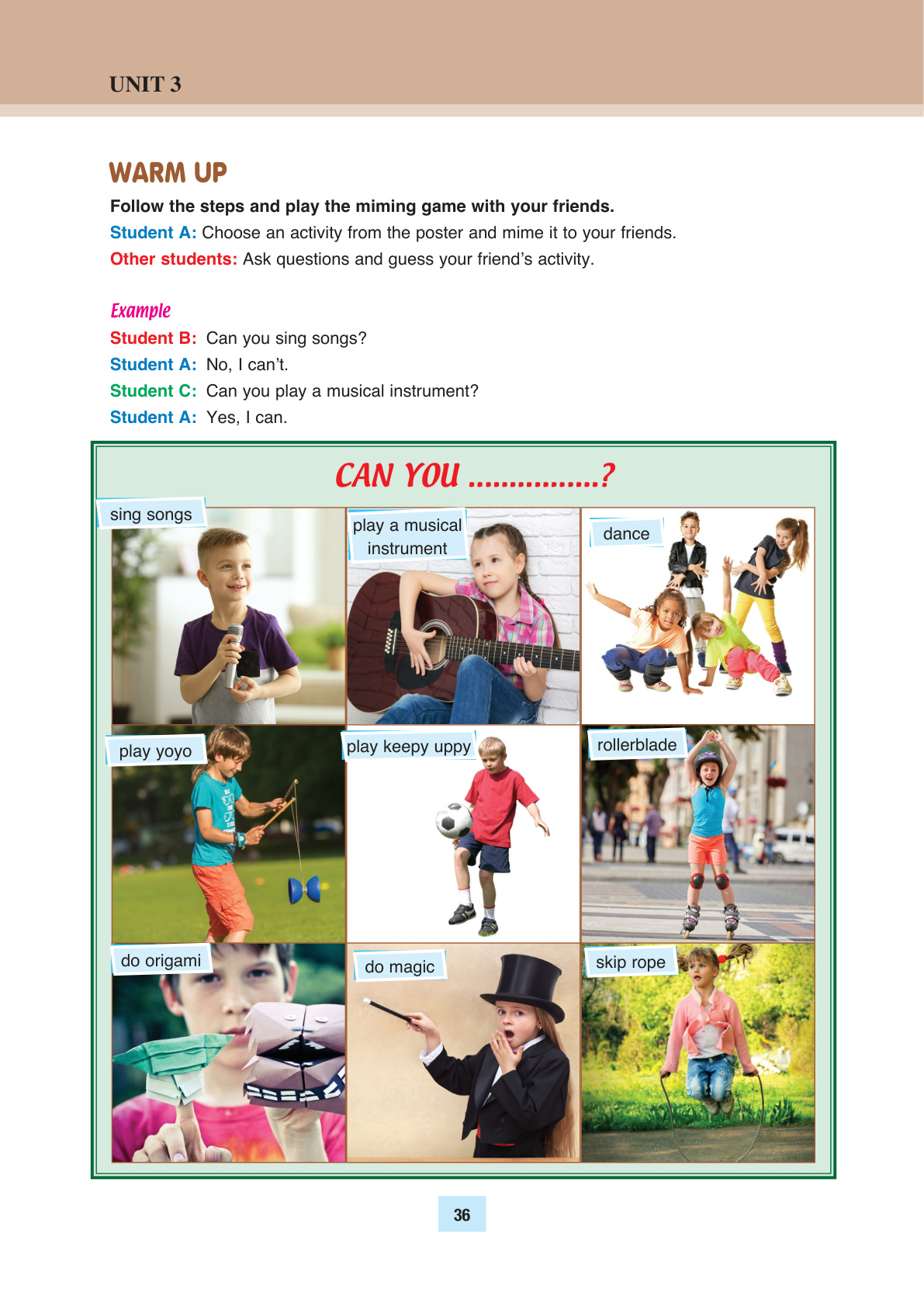 UNIT 3

WARM UP

Follow the steps and play the miming game with your friends.
Student A: Choose an activity from the poster and mime it to your friends.
Other students: Ask questions and guess your friend's activity.

Example
Student B: Can you sing songs?
Student A: No, I can't.
Student C: Can you play a musical instrument?
Student A: Yes, I can.

CAN YOU ................?

sing songs

play a musical instrument

dance

play yoyo

play keepy uppy

rollerblade

do origami

do magic

skip rope

36